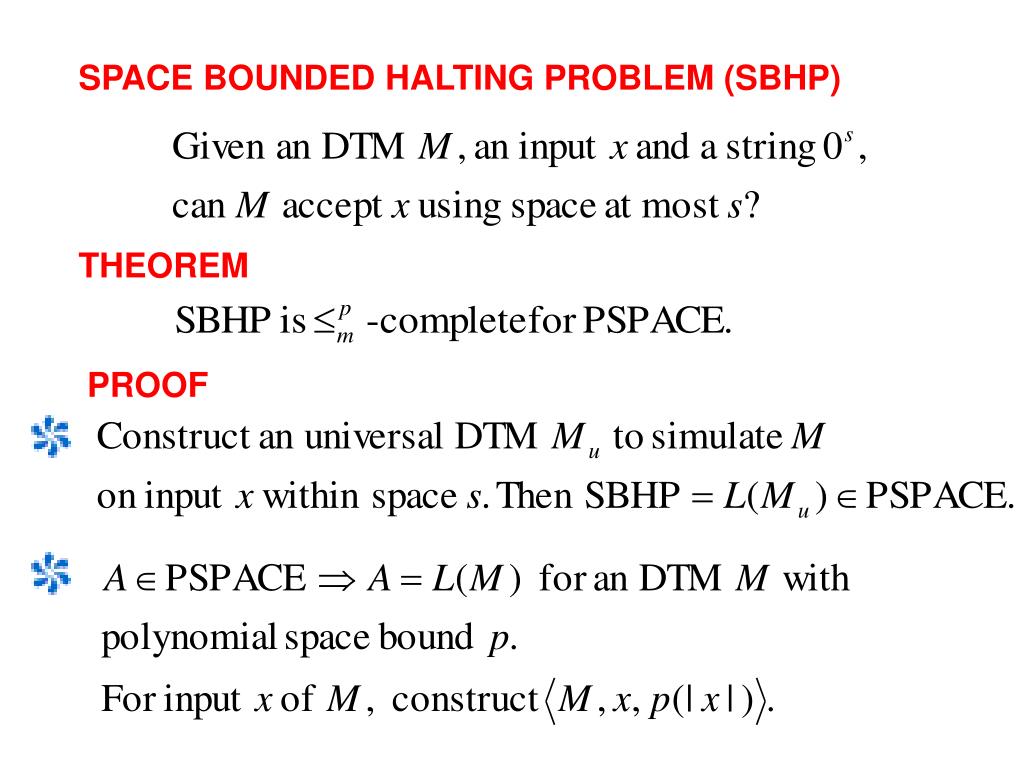 SPACE BOUNDED HALTING PROBLEM (SBHP)

Given an DTM $M$, an input $x$ and a string $0^s$, can $M$ accept $x$ using space at most $s$?

THEOREM

SBHP is $\leq_m^p$ -completefor PSPACE.

PROOF

Construct an universal DTM $M_u$ to simulate $M$ on input $x$ within space $s$. Then SBHP $= L(M_u) \in$ PSPACE.

$A \in$ PSPACE $\Rightarrow A = L(M)$ for an DTM $M$ with polynomial space bound $p$.

For input $x$ of $M$, construct $\langle M, x, p(|x|) \rangle$.